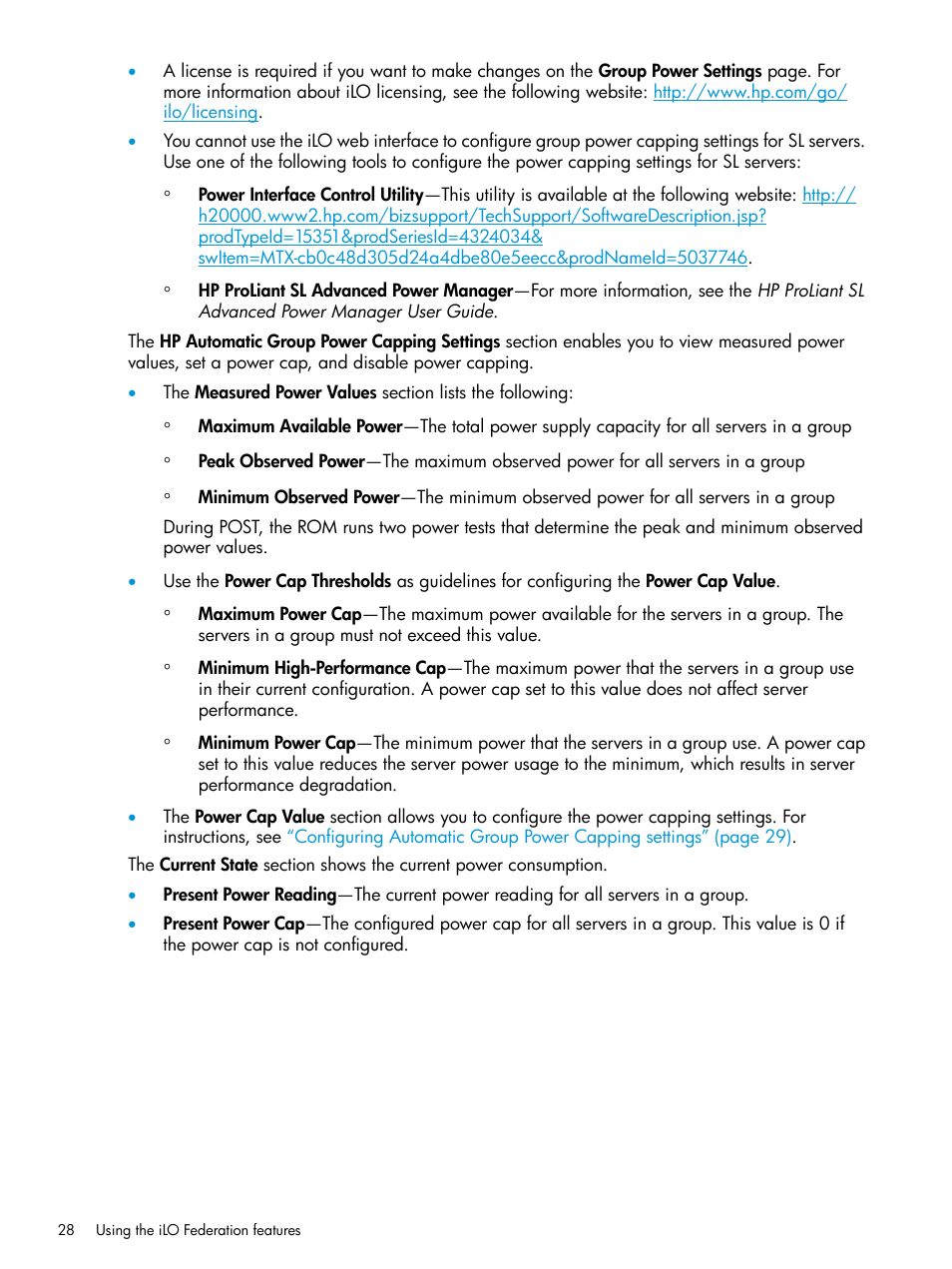 • A license is required if you want to make changes on the Group Power Settings page. For more information about iLO licensing, see the following website: http://www.hp.com/go/ilo/licensing.

• You cannot use the iLO web interface to configure group power capping settings for SL servers. Use one of the following tools to configure the power capping settings for SL servers:

◦ Power Interface Control Utility—This utility is available at the following website: http://h20000.www2.hp.com/bizsupport/TechSupport/SoftwareDescription.jsp?prodTypeId=15351&prodSeriesId=4324034&swItem=MTX-cb0c48d305d24a4dbe80e5eecc&prodNameId=5037746.

◦ HP ProLiant SL Advanced Power Manager—For more information, see the HP ProLiant SL Advanced Power Manager User Guide.

The HP Automatic Group Power Capping Settings section enables you to view measured power values, set a power cap, and disable power capping.

• The Measured Power Values section lists the following:

◦ Maximum Available Power—The total power supply capacity for all servers in a group

◦ Peak Observed Power—The maximum observed power for all servers in a group

◦ Minimum Observed Power—The minimum observed power for all servers in a group

During POST, the ROM runs two power tests that determine the peak and minimum observed power values.

• Use the Power Cap Thresholds as guidelines for configuring the Power Cap Value.

◦ Maximum Power Cap—The maximum power available for the servers in a group. The servers in a group must not exceed this value.

◦ Minimum High-Performance Cap—The maximum power that the servers in a group use in their current configuration. A power cap set to this value does not affect server performance.

◦ Minimum Power Cap—The minimum power that the servers in a group use. A power cap set to this value reduces the server power usage to the minimum, which results in server performance degradation.

• The Power Cap Value section allows you to configure the power capping settings. For instructions, see "Configuring Automatic Group Power Capping settings" (page 29).

The Current State section shows the current power consumption.

• Present Power Reading—The current power reading for all servers in a group.

• Present Power Cap—The configured power cap for all servers in a group. This value is 0 if the power cap is not configured.

28 Using the iLO Federation features